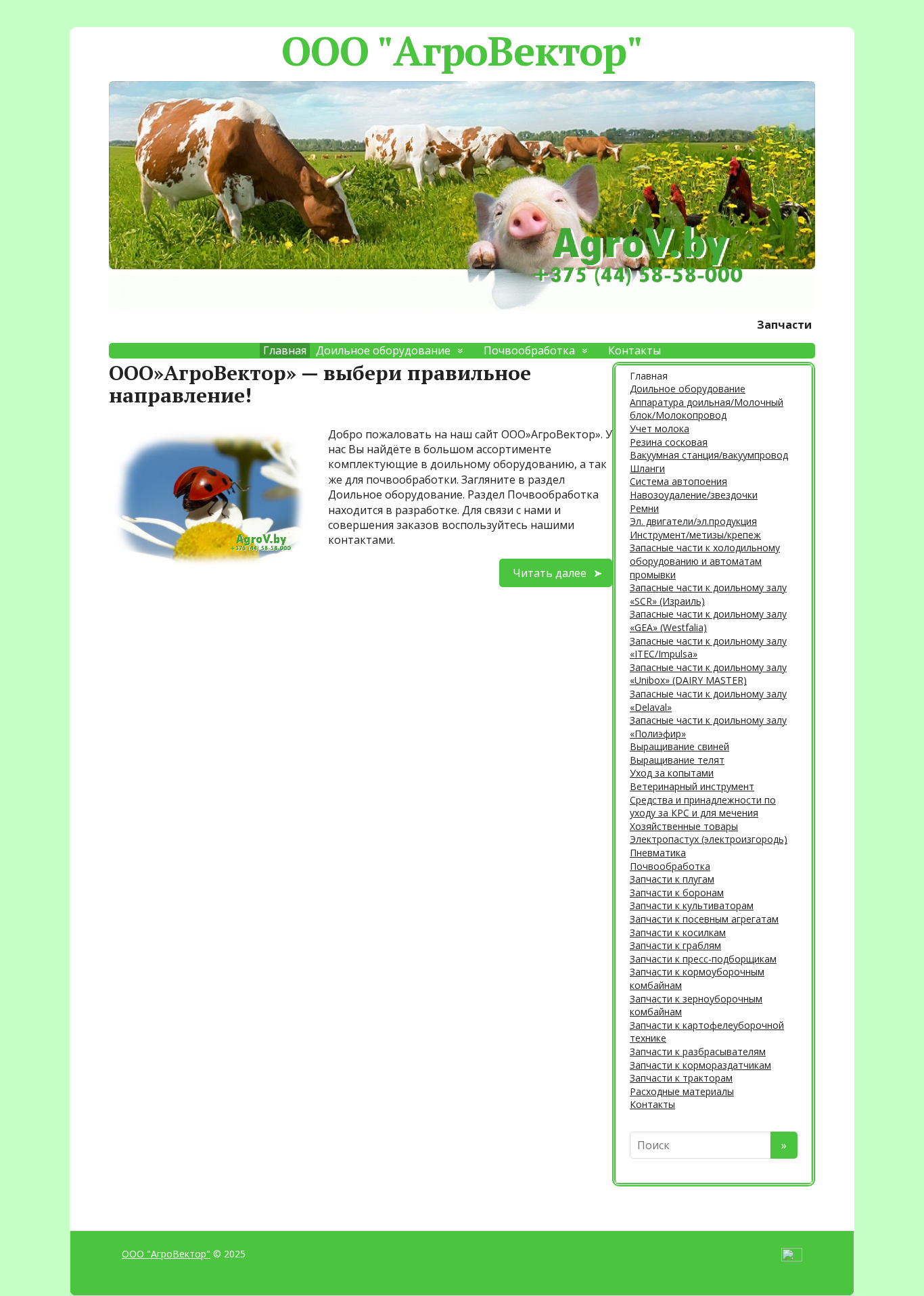 ООО "АгроВектор"

AgroV.by
+375 (44) 58-58-000

Запчасти

Главная Доильное оборудование Почвообработка Контакты

ООО»АгроВектор» — выбери правильное направление!

AgroV.by
+375 (44) 58-58-000

Добро пожаловать на наш сайт ООО»АгроВектор». У нас Вы найдёте в большом ассортименте комплектующие в доильному оборудованию, а так же для почвообработки. Загляните в раздел Доильное оборудование. Раздел Почвообработка находится в разработке. Для связи с нами и совершения заказов воспользуйтесь нашими контактами.

Читать далее ➤

Главная
Доильное оборудование
Аппаратура доильная/Молочный блок/Молокопровод
Учет молока
Резина сосковая
Вакуумная станция/вакуумпровод
Шланги
Система автопоения
Навозоудаление/звездочки
Ремни
Эл. двигатели/эл.продукция
Инструмент/метизы/крепеж
Запасные части к холодильному оборудованию и автоматам промывки
Запасные части к доильному залу «SCR» (Израиль)
Запасные части к доильному залу «GEA» (Westfalia)
Запасные части к доильному залу «ITEC/Impulsa»
Запасные части к доильному залу «Unibox» (DAIRY MASTER)
Запасные части к доильному залу «Delaval»
Запасные части к доильному залу «Полиэфир»
Выращивание свиней
Выращивание телят
Уход за копытами
Ветеринарный инструмент
Средства и принадлежности по уходу за КРС и для мечения
Хозяйственные товары
Электропастух (электроизгородь)
Пневматика
Почвообработка
Запчасти к плугам
Запчасти к боронам
Запчасти к культиваторам
Запчасти к посевным агрегатам
Запчасти к косилкам
Запчасти к граблям
Запчасти к пресс-подборщикам
Запчасти к кормоуборочным комбайнам
Запчасти к зерноуборочным комбайнам
Запчасти к картофелеуборочной технике
Запчасти к разбрасывателям
Запчасти к кормораздатчикам
Запчасти к тракторам
Расходные материалы
Контакты

Поиск »

ООО "АгроВектор" © 2025